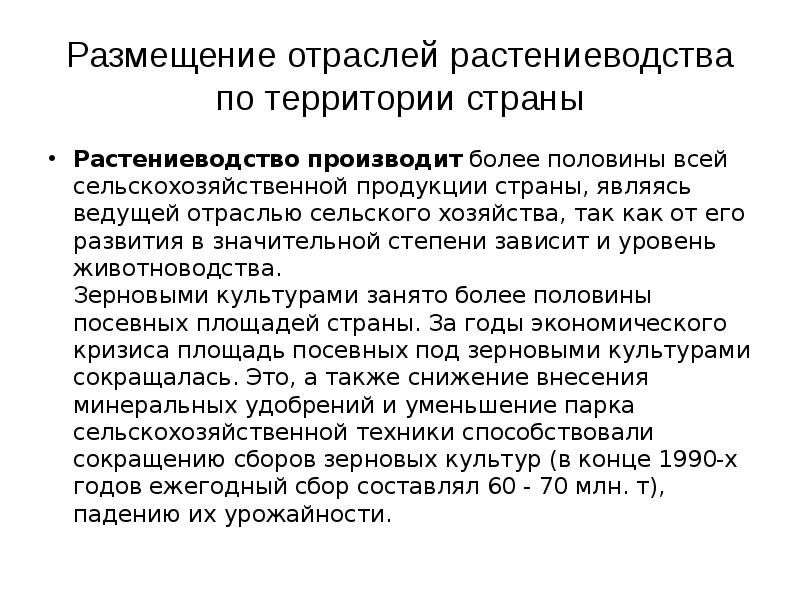 Размещение отраслей растениеводства по территории страны

• Растениеводство производит более половины всей сельскохозяйственной продукции страны, являясь ведущей отраслью сельского хозяйства, так как от его развития в значительной степени зависит и уровень животноводства.
Зерновыми культурами занято более половины посевных площадей страны. За годы экономического кризиса площадь посевных под зерновыми культурами сокращалась. Это, а также снижение внесения минеральных удобрений и уменьшение парка сельскохозяйственной техники способствовали сокращению сборов зерновых культур (в конце 1990-х годов ежегодный сбор составлял 60 - 70 млн. т), падению их урожайности.